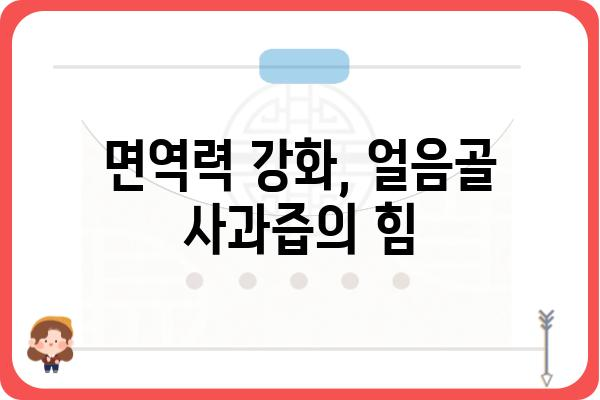 면역력 강화, 얼음골 사과즙의 힘